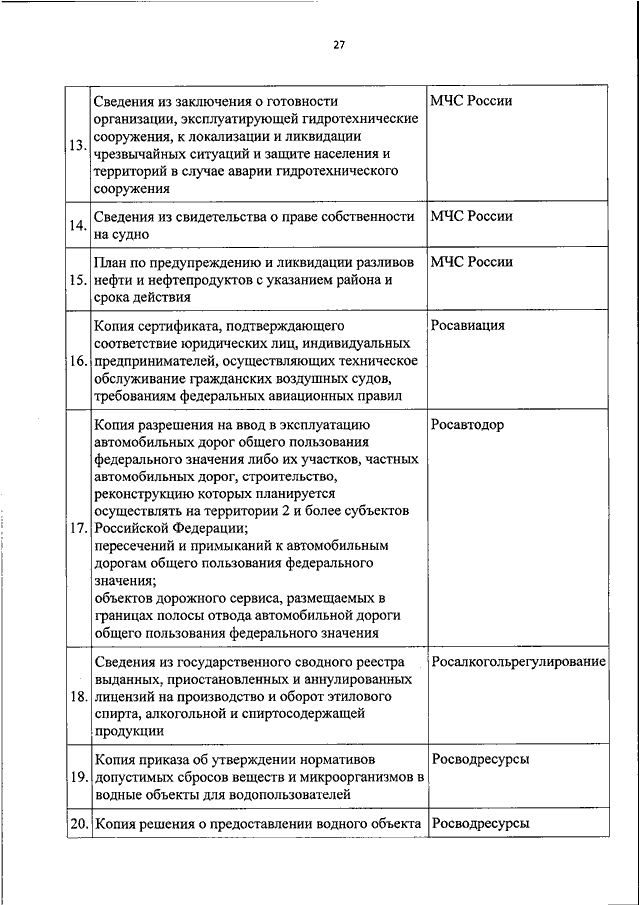 27

| 13. | Сведения из заключения о готовности организации, эксплуатирующей гидротехнические сооружения, к локализации и ликвидации чрезвычайных ситуаций и защите населения и территорий в случае аварии гидротехнического сооружения | МЧС России |
|---|---|---|
| 14. | Сведения из свидетельства о праве собственности на судно | МЧС России |
| 15. | План по предупреждению и ликвидации разливов нефти и нефтепродуктов с указанием района и срока действия | МЧС России |
| 16. | Копия сертификата, подтверждающего соответствие юридических лиц, индивидуальных предпринимателей, осуществляющих техническое обслуживание гражданских воздушных судов, требованиям федеральных авиационных правил | Росавиация |
| 17. | Копия разрешения на ввод в эксплуатацию автомобильных дорог общего пользования федерального значения либо их участков, частных автомобильных дорог, строительство, реконструкцию которых планируется осуществлять на территории 2 и более субъектов Российской Федерации; пересечений и примыканий к автомобильным дорогам общего пользования федерального значения; объектов дорожного сервиса, размещаемых в границах полосы отвода автомобильной дороги общего пользования федерального значения | Росавтодор |
| 18. | Сведения из государственного сводного реестра выданных, приостановленных и аннулированных лицензий на производство и оборот этилового спирта, алкогольной и спиртосодержащей продукции | Росалкогольрегулирование |
| 19. | Копия приказа об утверждении нормативов допустимых сбросов веществ и микроорганизмов в водные объекты для водопользователей | Росводресурсы |
| 20. | Копия решения о предоставлении водного объекта | Росводресурсы |